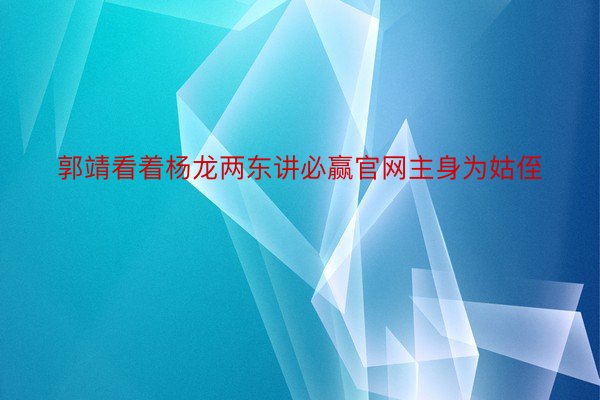 郭靖看着杨龙两东讲必赢官网主身为姑侄